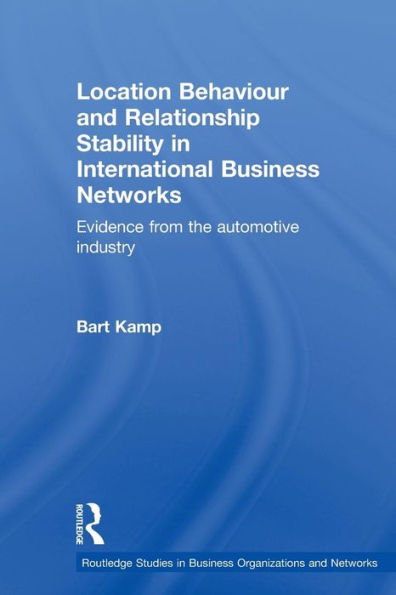 Location Behaviour and Relationship Stability in International Business Networks

Evidence from the automotive industry

Bart Kamp

ROUTLEDGE

Routledge Studies in Business Organizations and Networks